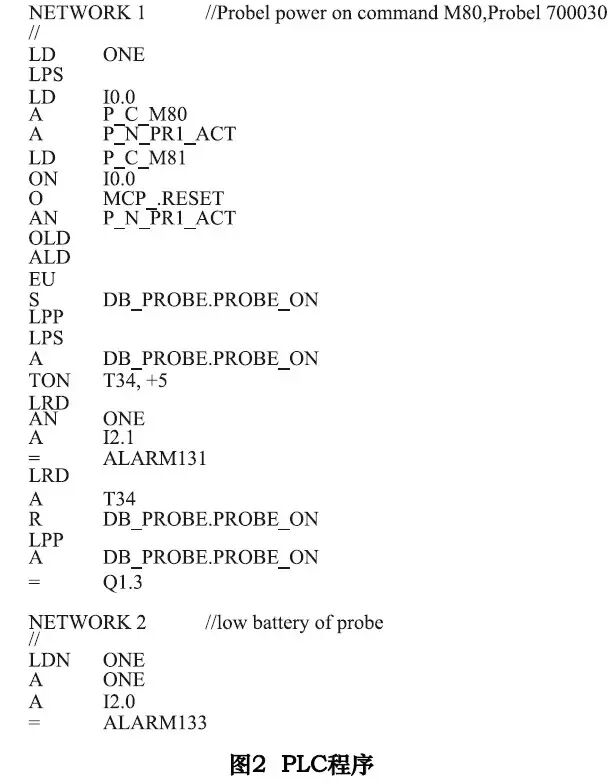 NETWORK 1 //Probel power on command M80,Probel 700030
//
LD ONE
LPS
LD I0.0
A P_C_M80
A P_N_PR1_ACT
LD P_C_M81
ON I0.0
O MCP_.RESET
AN P_N_PR1_ACT
OLD
ALD
EU
S DB_PROBE.PROBE_ON
LPP
LPS
A DB_PROBE.PROBE_ON
TON T34, +5
LRD
AN ONE
A I2.1
= ALARM131
LRD
A T34
R DB_PROBE.PROBE_ON
LPP
A DB_PROBE.PROBE_ON
= Q1.3

NETWORK 2 //low battery of probe
//
LDN ONE
A ONE
A I2.0
= ALARM133

图2 PLC程序